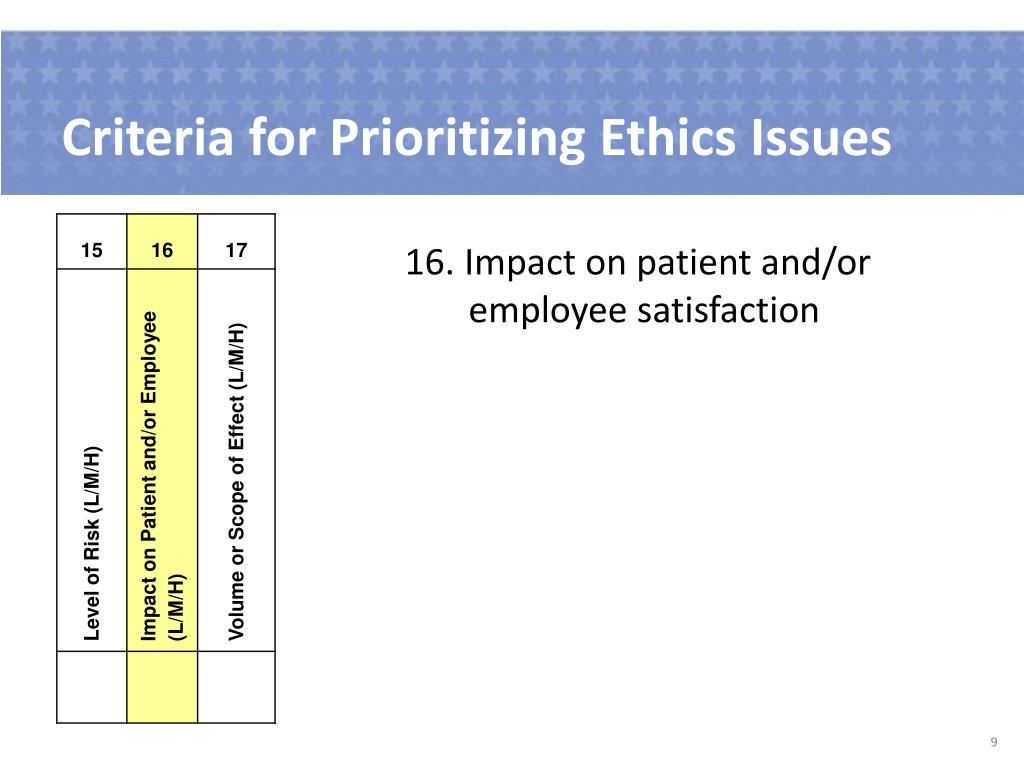 Criteria for Prioritizing Ethics Issues

| 15 | 16 | 17 |
|---|---|---|
| Level of Risk (L/M/H) | Impact on Patient and/or Employee (L/M/H) | Volume or Scope of Effect (L/M/H) |
| | | |

16. Impact on patient and/or employee satisfaction

9